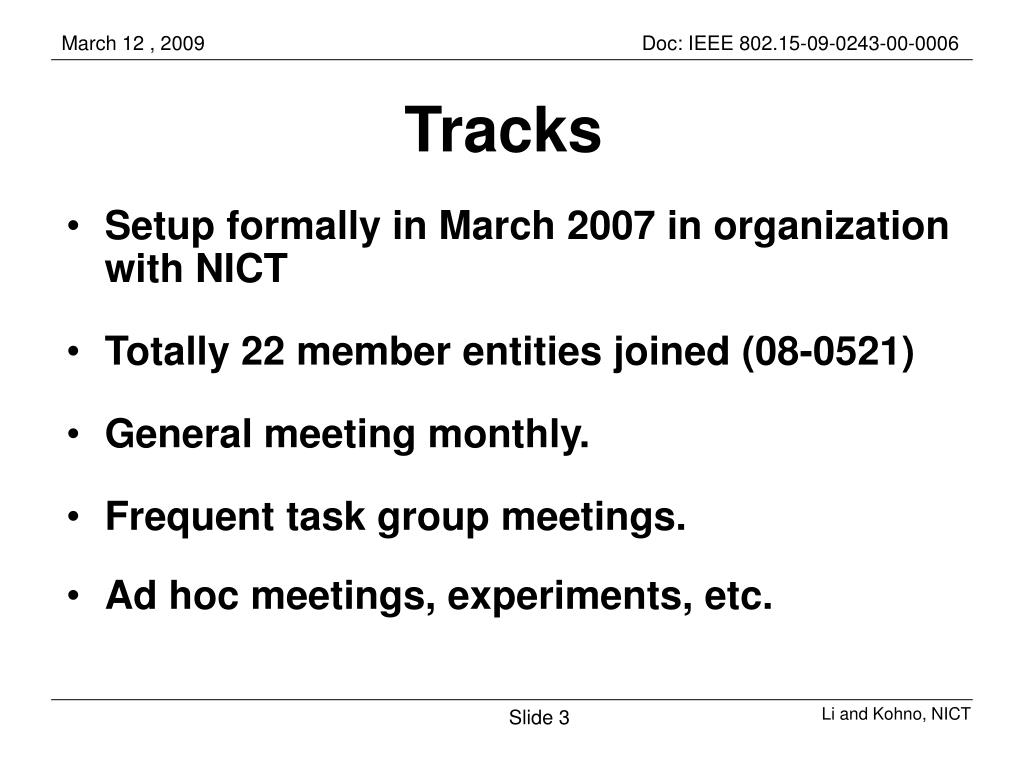 March 12 , 2009

Doc: IEEE 802.15-09-0243-00-0006

Tracks

• Setup formally in March 2007 in organization with NICT

• Totally 22 member entities joined (08-0521)

• General meeting monthly.

• Frequent task group meetings.

• Ad hoc meetings, experiments, etc.

Slide 3

Li and Kohno, NICT